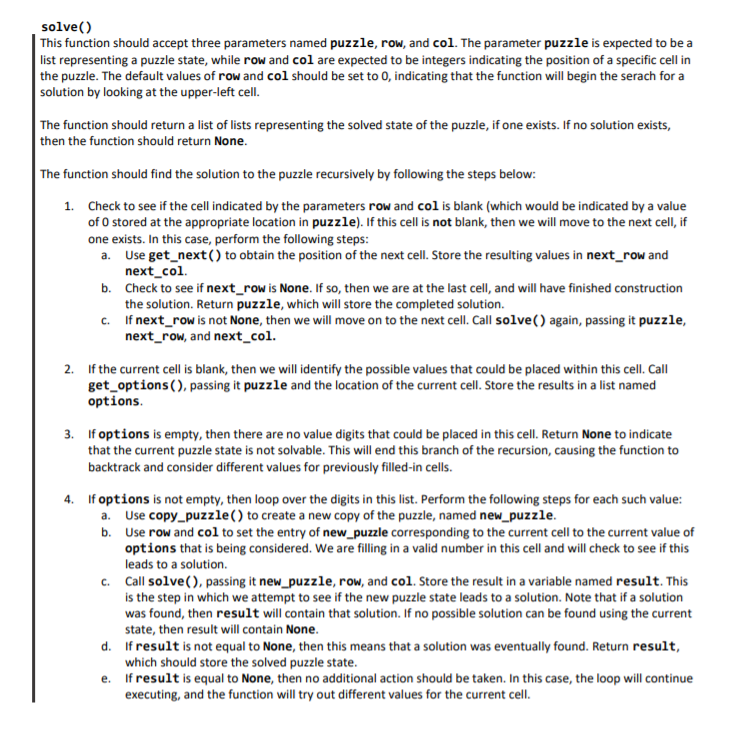 solve()
This function should accept three parameters named puzzle, row, and col. The parameter puzzle is expected to be a list representing a puzzle state, while row and col are expected to be integers indicating the position of a specific cell in the puzzle. The default values of row and col should be set to 0, indicating that the function will begin the serach for a solution by looking at the upper-left cell.

The function should return a list of lists representing the solved state of the puzzle, if one exists. If no solution exists, then the function should return None.

The function should find the solution to the puzzle recursively by following the steps below:

1. Check to see if the cell indicated by the parameters row and col is blank (which would be indicated by a value of 0 stored at the appropriate location in puzzle). If this cell is not blank, then we will move to the next cell, if one exists. In this case, perform the following steps:
a. Use get_next() to obtain the position of the next cell. Store the resulting values in next_row and next_col.
b. Check to see if next_row is None. If so, then we are at the last cell, and will have finished construction the solution. Return puzzle, which will store the completed solution.
c. If next_row is not None, then we will move on to the next cell. Call solve() again, passing it puzzle, next_row, and next_col.

2. If the current cell is blank, then we will identify the possible values that could be placed within this cell. Call get_options(), passing it puzzle and the location of the current cell. Store the results in a list named options.

3. If options is empty, then there are no value digits that could be placed in this cell. Return None to indicate that the current puzzle state is not solvable. This will end this branch of the recursion, causing the function to backtrack and consider different values for previously filled-in cells.

4. If options is not empty, then loop over the digits in this list. Perform the following steps for each such value:
a. Use copy_puzzle() to create a new copy of the puzzle, named new_puzzle.
b. Use row and col to set the entry of new_puzzle corresponding to the current cell to the current value of options that is being considered. We are filling in a valid number in this cell and will check to see if this leads to a solution.
c. Call solve(), passing it new_puzzle, row, and col. Store the result in a variable named result. This is the step in which we attempt to see if the new puzzle state leads to a solution. Note that if a solution was found, then result will contain that solution. If no possible solution can be found using the current state, then result will contain None.
d. If result is not equal to None, then this means that a solution was eventually found. Return result, which should store the solved puzzle state.
e. If result is equal to None, then no additional action should be taken. In this case, the loop will continue executing, and the function will try out different values for the current cell.